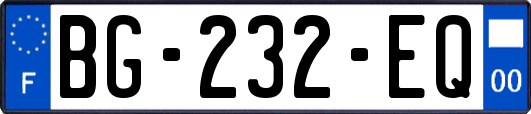 F

BG-232-EQ

00